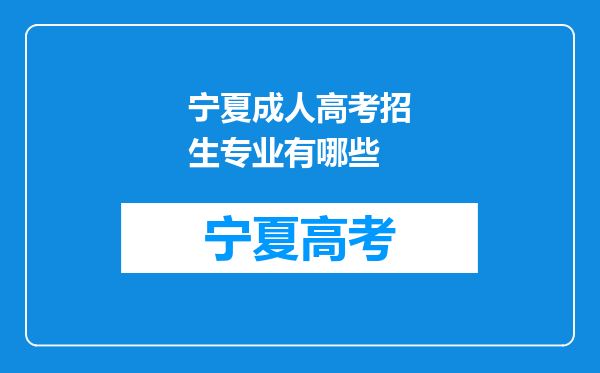 宁夏成人高考招生专业有哪些

宁夏高考